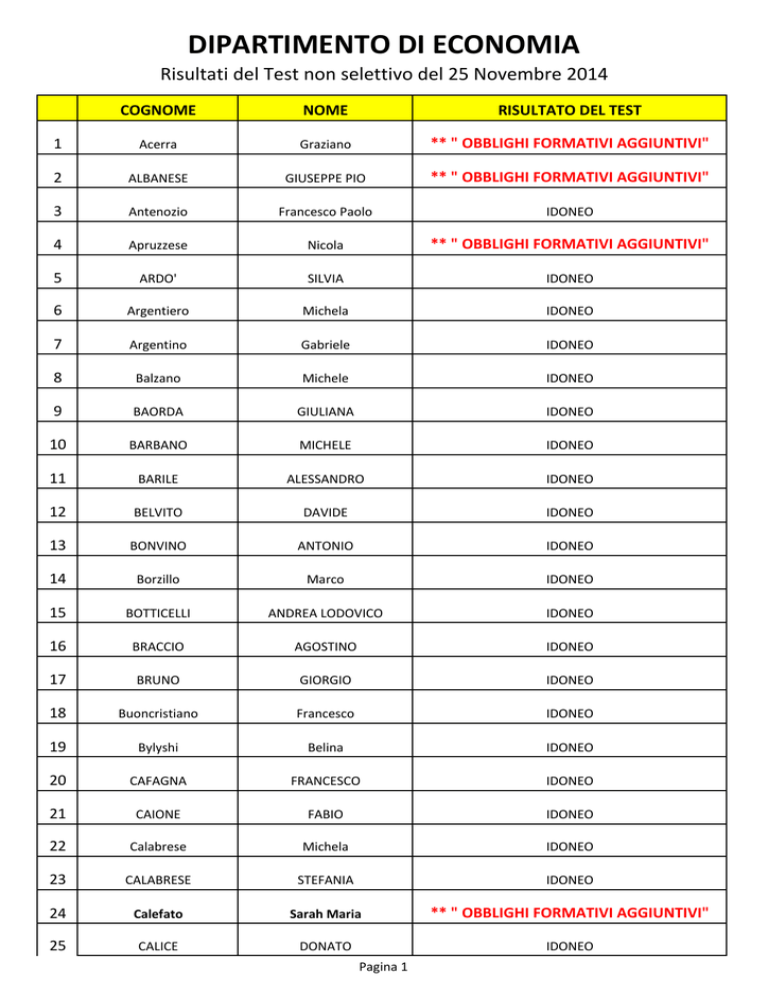 DIPARTIMENTO DI ECONOMIA

Risultati del Test non selettivo del 25 Novembre 2014

| | COGNOME | NOME | RISULTATO DEL TEST |
|---|---|---|---|
| 1 | Acerra | Graziano | ** " OBBLIGHI FORMATIVI AGGIUNTIVI" |
| 2 | ALBANESE | GIUSEPPE PIO | ** " OBBLIGHI FORMATIVI AGGIUNTIVI" |
| 3 | Antenozio | Francesco Paolo | IDONEO |
| 4 | Apruzzese | Nicola | ** " OBBLIGHI FORMATIVI AGGIUNTIVI" |
| 5 | ARDO' | SILVIA | IDONEO |
| 6 | Argentiero | Michela | IDONEO |
| 7 | Argentino | Gabriele | IDONEO |
| 8 | Balzano | Michele | IDONEO |
| 9 | BAORDA | GIULIANA | IDONEO |
| 10 | BARBANO | MICHELE | IDONEO |
| 11 | BARILE | ALESSANDRO | IDONEO |
| 12 | BELVITO | DAVIDE | IDONEO |
| 13 | BONVINO | ANTONIO | IDONEO |
| 14 | Borzillo | Marco | IDONEO |
| 15 | BOTTICELLI | ANDREA LODOVICO | IDONEO |
| 16 | BRACCIO | AGOSTINO | IDONEO |
| 17 | BRUNO | GIORGIO | IDONEO |
| 18 | Buoncristiano | Francesco | IDONEO |
| 19 | Bylyshi | Belina | IDONEO |
| 20 | CAFAGNA | FRANCESCO | IDONEO |
| 21 | CAIONE | FABIO | IDONEO |
| 22 | Calabrese | Michela | IDONEO |
| 23 | CALABRESE | STEFANIA | IDONEO |
| 24 | Calefato | Sarah Maria | ** " OBBLIGHI FORMATIVI AGGIUNTIVI" |
| 25 | CALICE | DONATO | IDONEO |

Pagina 1